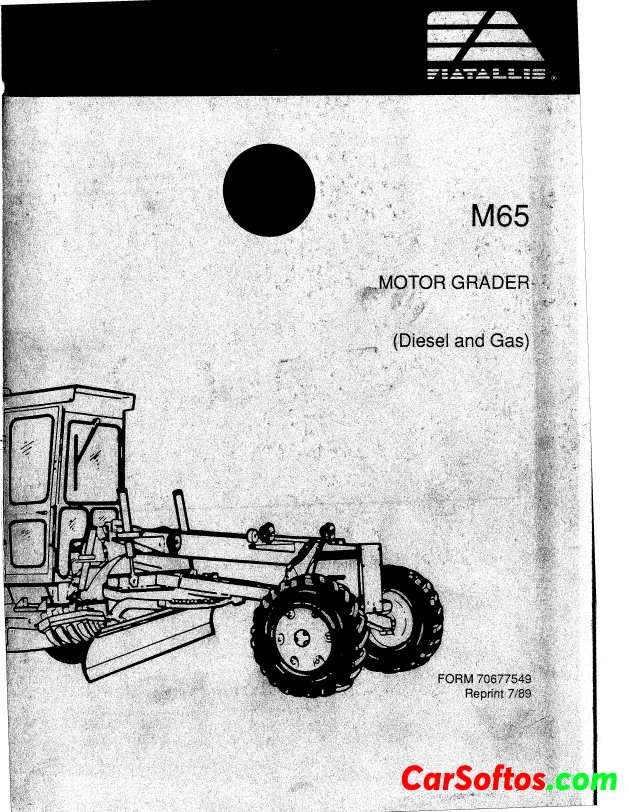 FIATALLIS®

M65

MOTOR GRADER

(Diesel and Gas)

FORM 70677549
Reprint 7/89

CarSoftos.com